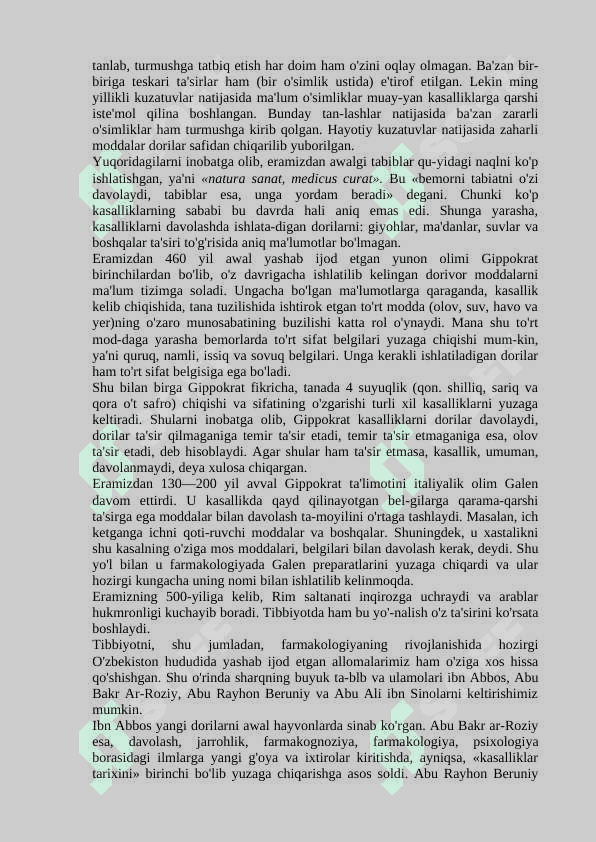 tanlab, turmushga tatbiq etish har doim ham o'zini oqlay olmagan. Ba'zan bir-biriga teskari ta'sirlar ham (bir o'simlik ustida) e'tirof etilgan. Lekin ming yillikli kuzatuvlar natijasida ma'lum o'simliklar muay-yan kasalliklarga qarshi iste'mol qilina boshlangan. Bunday tan-lashlar natijasida ba'zan zararli o'simliklar ham turmushga kirib qolgan. Hayotiy kuzatuvlar natijasida zaharli moddalar dorilar safidan chiqarilib yuborilgan.
Yuqoridagilarni inobatga olib, eramizdan awalgi tabiblar qu-yidagi naqlni ko'p ishlatishgan, ya'ni «natura sanat, medicus curat». Bu «bemorni tabiatni o'zi davolaydi, tabiblar esa, unga yordam beradi» degani. Chunki ko'p kasalliklarning sababi bu davrda hali aniq emas edi. Shunga yarasha, kasalliklarni davolashda ishlata-digan dorilarni: giyohlar, ma'danlar, suvlar va boshqalar ta'siri to'g'risida aniq ma'lumotlar bo'lmagan.
Eramizdan 460 yil awal yashab ijod etgan yunon olimi Gippokrat birinchilardan bo'lib, o'z davrigacha ishlatilib kelingan dorivor moddalarni ma'lum tizimga soladi. Ungacha bo'lgan ma'lumotlarga qaraganda, kasallik kelib chiqishida, tana tuzilishida ishtirok etgan to'rt modda (olov, suv, havo va yer)ning o'zaro munosabatining buzilishi katta rol o'ynaydi. Mana shu to'rt mod-daga yarasha bemorlarda to'rt sifat belgilari yuzaga chiqishi mum-kin, ya'ni quruq, namli, issiq va sovuq belgilari. Unga kerakli ishlatiladigan dorilar ham to'rt sifat belgisiga ega bo'ladi.
Shu bilan birga Gippokrat fikricha, tanada 4 suyuqlik (qon. shilliq, sariq va qora o't safro) chiqishi va sifatining o'zgarishi turli xil kasalliklarni yuzaga keltiradi. Shularni inobatga olib, Gippokrat kasalliklarni dorilar davolaydi, dorilar ta'sir qilmaganiga temir ta'sir etadi, temir ta'sir etmaganiga esa, olov ta'sir etadi, deb hisoblaydi. Agar shular ham ta'sir etmasa, kasallik, umuman, davolanmaydi, deya xulosa chiqargan.
Eramizdan 130—200 yil avval Gippokrat ta'limotini italiyalik olim Galen davom ettirdi. U kasallikda qayd qilinayotgan bel-gilarga qarama-qarshi ta'sirga ega moddalar bilan davolash ta-moyilini o'rtaga tashlaydi. Masalan, ich ketganga ichni qoti-ruvchi moddalar va boshqalar. Shuningdek, u xastalikni shu kasalning o'ziga mos moddalari, belgilari bilan davolash kerak, deydi. Shu yo'l bilan u farmakologiyada Galen preparatlarini yuzaga chiqardi va ular hozirgi kungacha uning nomi bilan ishlatilib kelinmoqda.
Eramizning 500-yiliga kelib, Rim saltanati inqirozga uchraydi va arablar hukmronligi kuchayib boradi. Tibbiyotda ham bu yo'-nalish o'z ta'sirini ko'rsata boshlaydi.
Tibbiyotni, shu jumladan, farmakologiyaning rivojlanishida hozirgi O'zbekiston hududida yashab ijod etgan allomalarimiz ham o'ziga xos hissa qo'shishgan. Shu o'rinda sharqning buyuk ta-blb va ulamolari ibn Abbos, Abu Bakr Ar-Roziy, Abu Rayhon Beruniy va Abu Ali ibn Sinolarni keltirishimiz mumkin.
Ibn Abbos yangi dorilarni awal hayvonlarda sinab ko'rgan. Abu Bakr ar-Roziy esa, davolash, jarrohlik, farmakognoziya, farmakologiya, psixologiya borasidagi ilmlarga yangi g'oya va ixtirolar kiritishda, ayniqsa, «kasalliklar tarixini» birinchi bo'lib yuzaga chiqarishga asos soldi. Abu Rayhon Beruniy